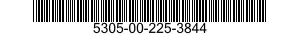 5305-00-225-3844